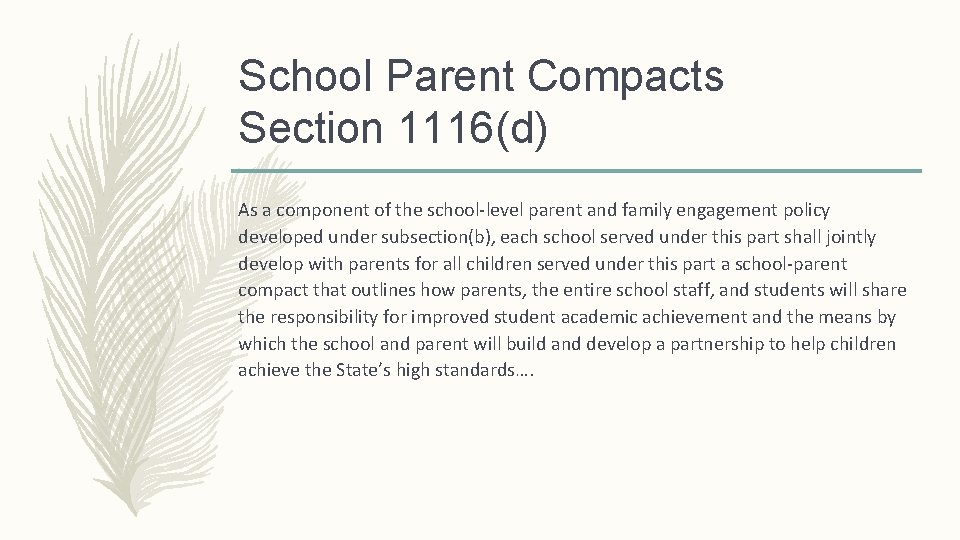 School Parent Compacts
Section 1116(d)

As a component of the school-level parent and family engagement policy developed under subsection(b), each school served under this part shall jointly develop with parents for all children served under this part a school-parent compact that outlines how parents, the entire school staff, and students will share the responsibility for improved student academic achievement and the means by which the school and parent will build and develop a partnership to help children achieve the State's high standards….